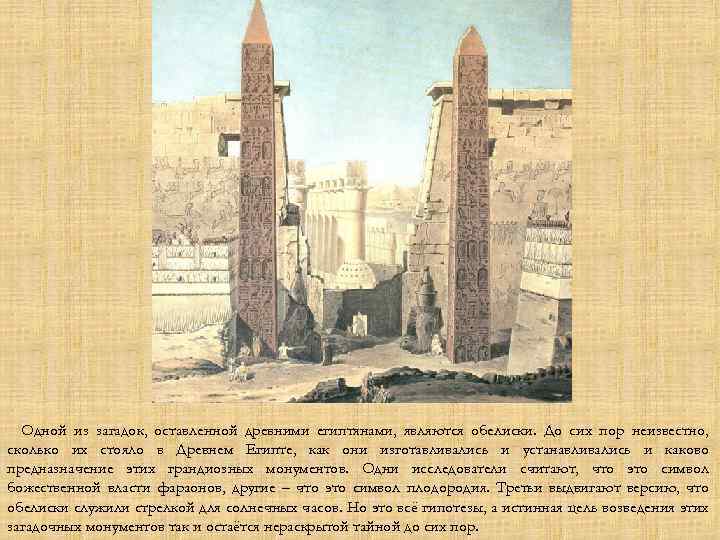 Одной из загадок, оставленной древними египтянами, являются обелиски. До сих пор неизвестно, сколько их стояло в Древнем Египте, как они изготавливались и устанавливались и каково предназначение этих грандиозных монументов. Одни исследователи считают, что это символ божественной власти фараонов, другие – что это символ плодородия. Третьи выдвигают версию, что обелиски служили стрелкой для солнечных часов. Но это всё гипотезы, а истинная цель возведения этих загадочных монументов так и остаётся нераскрытой тайной до сих пор.